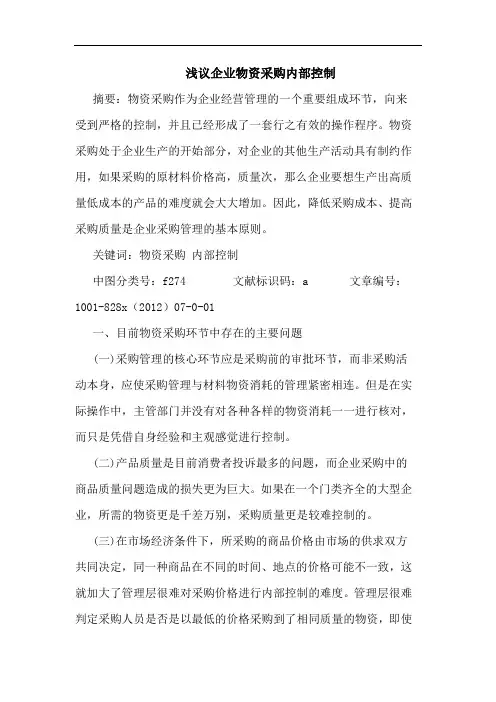 浅议企业物资采购内部控制

摘要：物资采购作为企业经营管理的一个重要组成环节，向来受到严格的控制，并且已经形成了一套行之有效的操作程序。物资采购处于企业生产的开始部分，对企业的其他生产活动具有制约作用，如果采购的原材料价格高，质量次，那么企业要想生产出高质量低成本的产品的难度就会大大增加。因此，降低采购成本、提高采购质量是企业采购管理的基本原则。

关键词：物资采购 内部控制

中图分类号：f274 文献标识码：a 文章编号：1001-828x（2012）07-0-01

一、目前物资采购环节中存在的主要问题

(一)采购管理的核心环节应是采购前的审批环节，而非采购活动本身，应使采购管理与材料物资消耗的管理紧密相连。但是在实际操作中，主管部门并没有对各种各样的物资消耗一一进行核对，而只是凭借自身经验和主观感觉进行控制。

(二)产品质量是目前消费者投诉最多的问题，而企业采购中的商品质量问题造成的损失更为巨大。如果在一个门类齐全的大型企业，所需的物资更是千差万别，采购质量更是较难控制的。

(三)在市场经济条件下，所采购的商品价格由市场的供求双方共同决定，同一种商品在不同的时间、地点的价格可能不一致，这就加大了管理层很难对采购价格进行内部控制的难度。管理层很难判定采购人员是否是以最低的价格采购到了相同质量的物资，即使